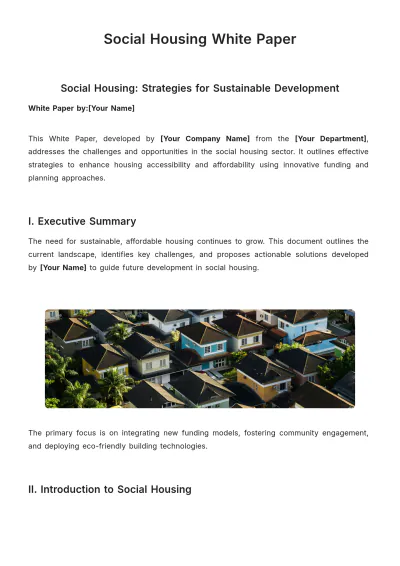 Social Housing White Paper

Social Housing: Strategies for Sustainable Development

White Paper by:[Your Name]

This White Paper, developed by [Your Company Name] from the [Your Department], addresses the challenges and opportunities in the social housing sector. It outlines effective strategies to enhance housing accessibility and affordability using innovative funding and planning approaches.

I. Executive Summary

The need for sustainable, affordable housing continues to grow. This document outlines the current landscape, identifies key challenges, and proposes actionable solutions developed by [Your Name] to guide future development in social housing.

The primary focus is on integrating new funding models, fostering community engagement, and deploying eco-friendly building technologies.

II. Introduction to Social Housing